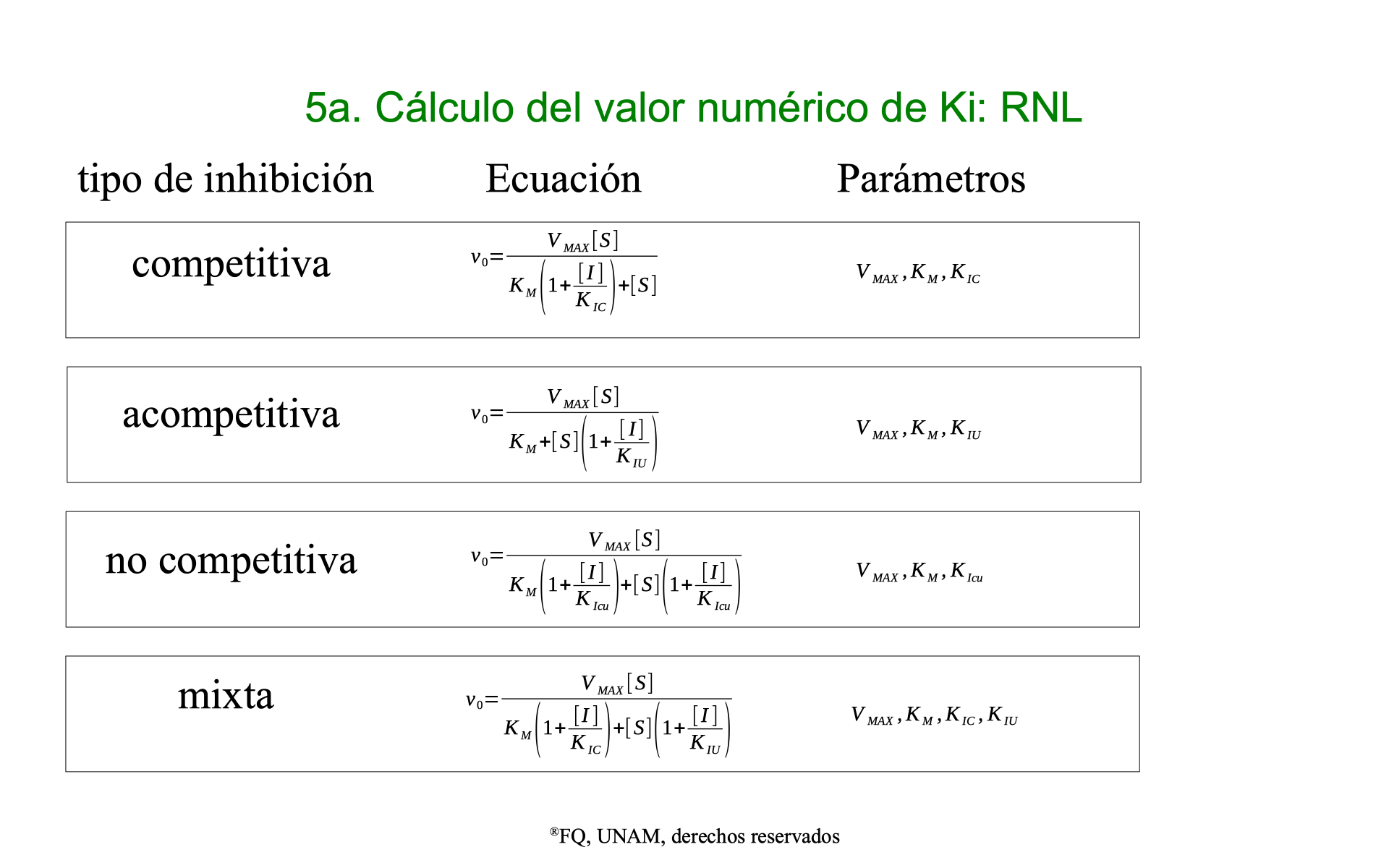 5a. Cálculo del valor numérico de Ki: RNL

| tipo de inhibición | Ecuación | Parámetros |
|---|---|---|
| competitiva | $v_0=\frac{V_{MAX}[S]}{K_M\left(1+\frac{[I]}{K_{IC}}\right)+[S]}$ | $V_{MAX}, K_M, K_{IC}$ |
| acompetitiva | $v_0=\frac{V_{MAX}[S]}{K_M+[S]\left(1+\frac{[I]}{K_{IU}}\right)}$ | $V_{MAX}, K_M, K_{IU}$ |
| no competitiva | $v_0=\frac{V_{MAX}[S]}{K_M\left(1+\frac{[I]}{K_{Icu}}\right)+[S]\left(1+\frac{[I]}{K_{Icu}}\right)}$ | $V_{MAX}, K_M, K_{Icu}$ |
| mixta | $v_0=\frac{V_{MAX}[S]}{K_M\left(1+\frac{[I]}{K_{IC}}\right)+[S]\left(1+\frac{[I]}{K_{IU}}\right)}$ | $V_{MAX}, K_M, K_{IC}, K_{IU}$ |

®FQ, UNAM, derechos reservados